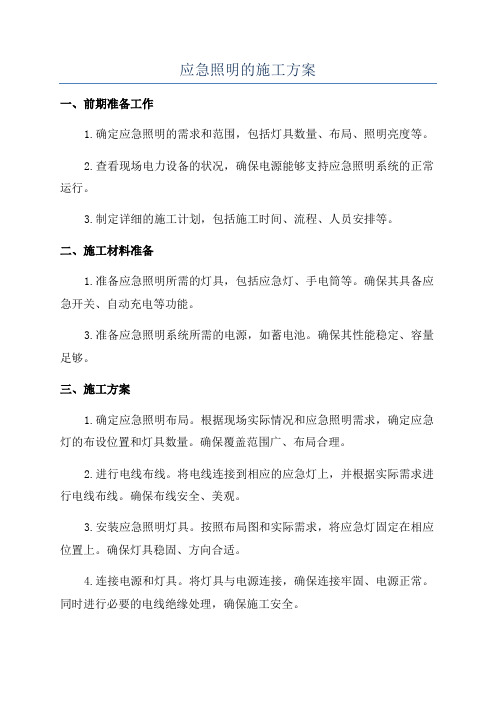 应急照明的施工方案

一、前期准备工作

1.确定应急照明的需求和范围，包括灯具数量、布局、照明亮度等。

2.查看现场电力设备的状况，确保电源能够支持应急照明系统的正常运行。

3.制定详细的施工计划，包括施工时间、流程、人员安排等。

二、施工材料准备

1.准备应急照明所需的灯具，包括应急灯、手电筒等。确保其具备应急开关、自动充电等功能。

3.准备应急照明系统所需的电源，如蓄电池。确保其性能稳定、容量足够。

三、施工方案

1.确定应急照明布局。根据现场实际情况和应急照明需求，确定应急灯的布设位置和灯具数量。确保覆盖范围广、布局合理。

2.进行电线布线。将电线连接到相应的应急灯上，并根据实际需求进行电线布线。确保布线安全、美观。

3.安装应急照明灯具。按照布局图和实际需求，将应急灯固定在相应位置上。确保灯具稳固、方向合适。

4.连接电源和灯具。将灯具与电源连接，确保连接牢固、电源正常。同时进行必要的电线绝缘处理，确保施工安全。